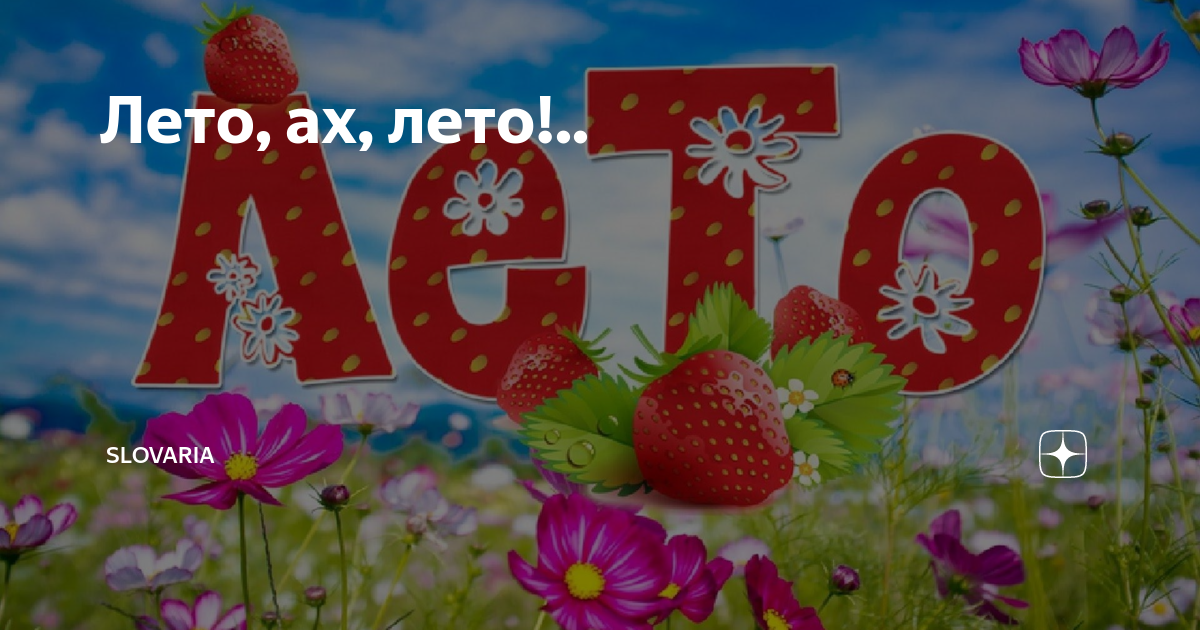 Лето, ах, лето!..

ЛЕТО

SLOVARIA